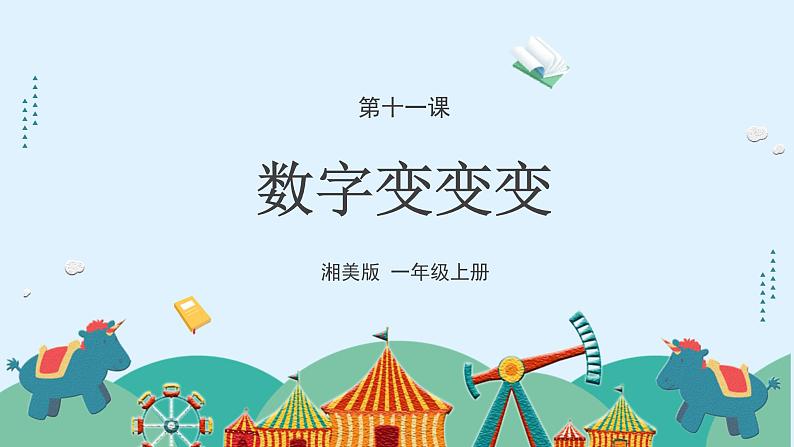 第十一课

数字变变变

湘美版 一年级上册